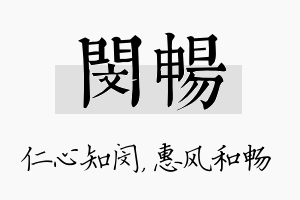 閔暢

仁心知闵，惠风和畅